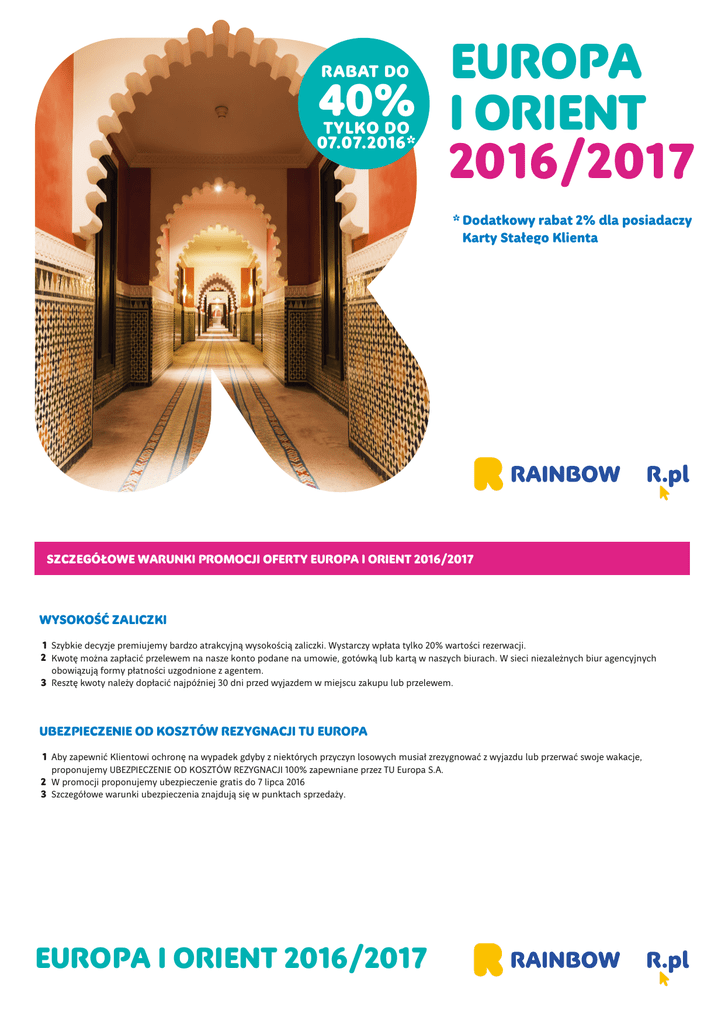 RABAT DO 40% TYLKO DO 07.07.2016*

EUROPA I ORIENT 2016/2017

* Dodatkowy rabat 2% dla posiadaczy Karty Stałego Klienta

RAINBOW R.pl

SZCZEGÓŁOWE WARUNKI PROMOCJI OFERTY EUROPA I ORIENT 2016/2017

WYSOKOŚĆ ZALICZKI

1 Szybkie decyzje premiujemy bardzo atrakcyjną wysokością zaliczki. Wystarczy wpłata tylko 20% wartości rezerwacji.
2 Kwotę można zapłacić przelewem na nasze konto podane na umowie, gotówką lub kartą w naszych biurach. W sieci niezależnych biur agencyjnych obowiązują formy płatności uzgodnione z agentem.
3 Resztę kwoty należy dopłacić najpóźniej 30 dni przed wyjazdem w miejscu zakupu lub przelewem.

UBEZPIECZENIE OD KOSZTÓW REZYGNACJI TU EUROPA

1 Aby zapewnić Klientowi ochronę na wypadek gdyby z niektórych przyczyn losowych musiał zrezygnować z wyjazdu lub przerwać swoje wakacje, proponujemy UBEZPIECZENIE OD KOSZTÓW REZYGNACJI 100% zapewniane przez TU Europa S.A.
2 W promocji proponujemy ubezpieczenie gratis do 7 lipca 2016
3 Szczegółowe warunki ubezpieczenia znajdują się w punktach sprzedaży.

EUROPA I ORIENT 2016/2017

RAINBOW R.pl